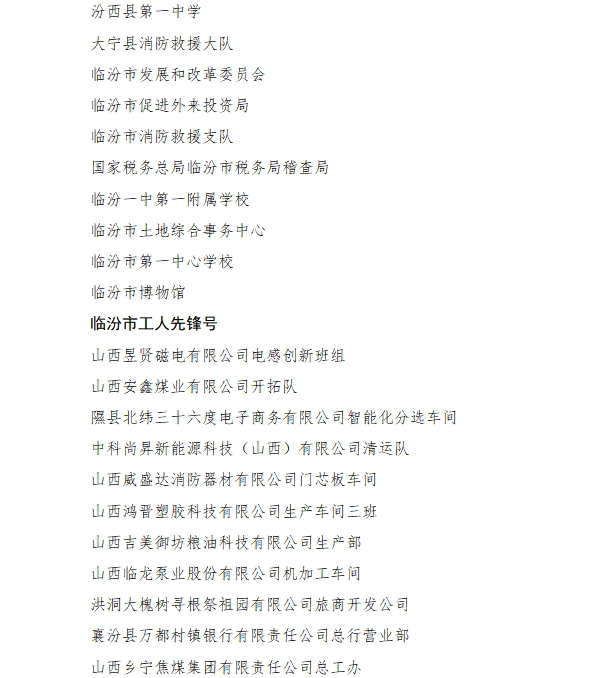 汾西县第一中学

大宁县消防救援大队

临汾市发展和改革委员会

临汾市促进外来投资局

临汾市消防救援支队

国家税务总局临汾市税务局稽查局

临汾一中第一附属学校

临汾市土地综合事务中心

临汾市第一中心学校

临汾市博物馆

临汾市工人先锋号

山西昱贤磁电有限公司电感创新班组

山西安鑫煤业有限公司开拓队

隰县北纬三十六度电子商务有限公司智能化分选车间

中科尚昇新能源科技（山西）有限公司清运队

山西威盛达消防器材有限公司门芯板车间

山西鸿晋塑胶科技有限公司生产车间三班

山西吉美御坊粮油科技有限公司生产部

山西临龙泵业股份有限公司机加工车间

洪洞大槐树寻根祭祖园有限公司旅商开发公司

襄汾县万都村镇银行有限责任公司总行营业部

山西乡宁焦煤集团有限责任公司总工办